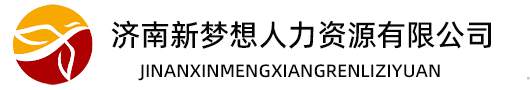 济南新梦想人力资源有限公司
JINANXINMENGXIANGRENLIZIYUAN